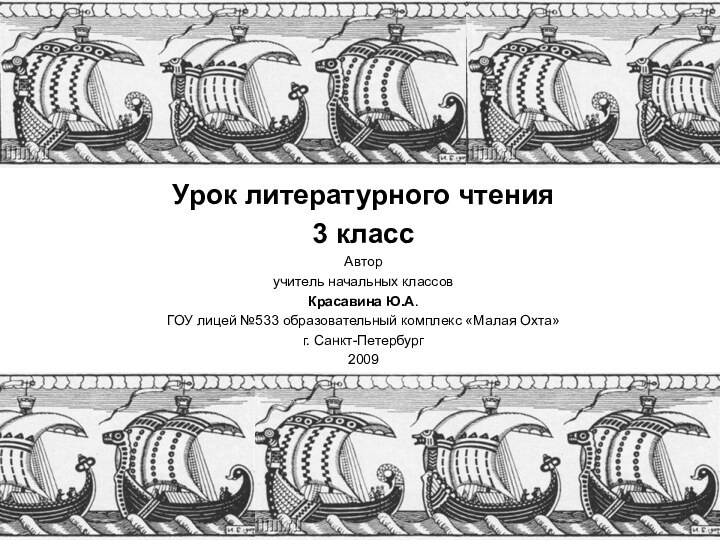 Урок литературного чтения
3 класс

Автор
учитель начальных классов
Красавина Ю.А.
ГОУ лицей №533 образовательный комплекс «Малая Охта»
г. Санкт-Петербург
2009